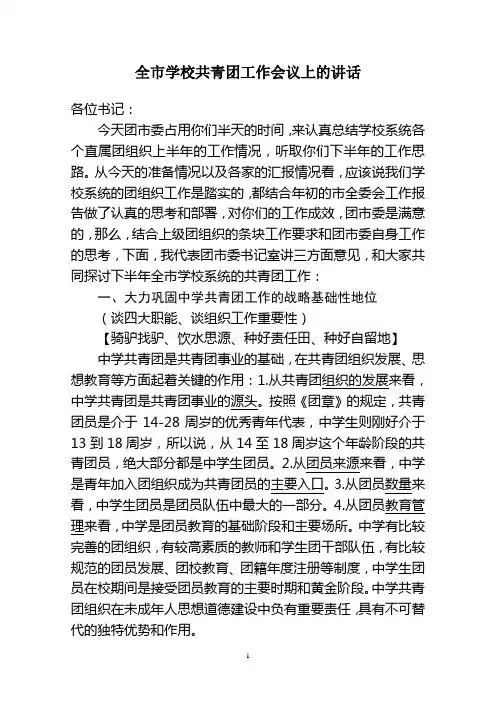 全市学校共青团工作会议上的讲话

各位书记：

今天团市委占用你们半天的时间，来认真总结学校系统各个直属团组织上半年的工作情况，听取你们下半年的工作思路。从今天的准备情况以及各家的汇报情况看，应该说我们学校系统的团组织工作是踏实的，都结合年初的市全委会工作报告做了认真的思考和部署，对你们的工作成效，团市委是满意的，那么，结合上级团组织的条块工作要求和团市委自身工作的思考，下面，我代表团市委书记室讲三方面意见，和大家共同探讨下半年全市学校系统的共青团工作：

一、大力巩固中学共青团工作的战略基础性地位

（谈四大职能、谈组织工作重要性）

【骑驴找驴、饮水思源、种好责任田、种好自留地】

中学共青团是共青团事业的基础，在共青团组织发展、思想教育等方面起着关键的作用：1.从共青团组织的发展来看，中学共青团是共青团事业的源头。按照《团章》的规定，共青团员是介于 14-28 周岁的优秀青年代表，中学生则刚好介于 13 到 18 周岁，所以说，从 14 至 18 周岁这个年龄阶段的共青团员，绝大部分都是中学生团员。2.从团员来源来看，中学是青年加入团组织成为共青团员的主要入口。3.从团员数量来看，中学生团员是团员队伍中最大的一部分。4.从团员教育管理来看，中学是团员教育的基础阶段和主要场所。中学有比较完善的团组织，有较高素质的教师和学生团干部队伍，有比较规范的团员发展、团校教育、团籍年度注册等制度，中学生团员在校期间是接受团员教育的主要时期和黄金阶段。中学共青团组织在未成年人思想道德建设中负有重要责任，具有不可替代的独特优势和作用。

1